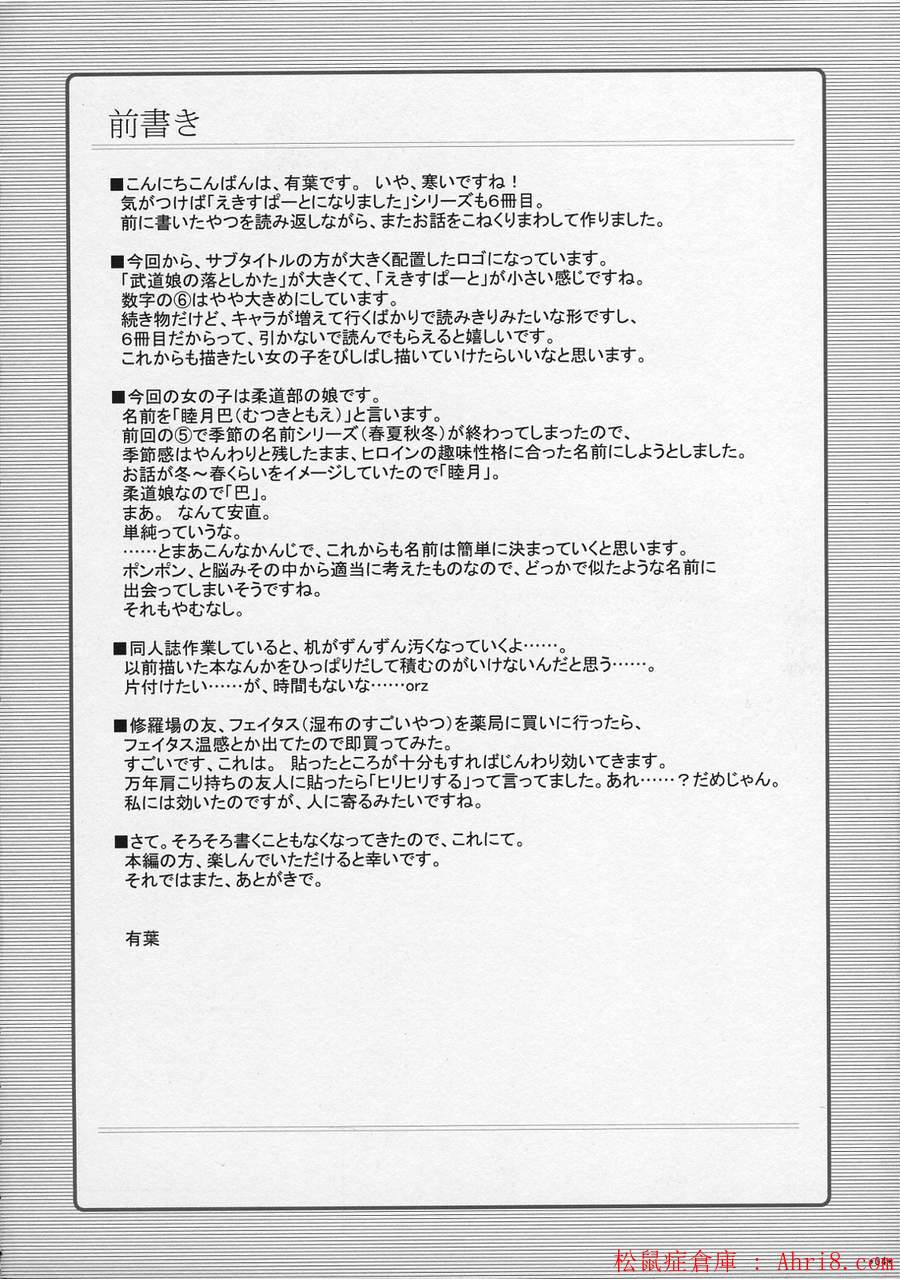 前書き

■こんにちこんばんは、有葉です。 いや、寒いですね！
気がつけば「えきすぱーとになりました」シリーズも6冊目。
前に書いたやつを読み返しながら、またお話をこねくりまわして作りました。

■今回から、サブタイトルの方が大きく配置したロゴになっています。
「武道娘の落としかた」が大きくて、「えきすぱーと」が小さい感じですね。
数字の⑥はやや大きめにしています。
続き物だけど、キャラが増えて行くばかりで読みきりみたいな形ですし、
6冊目だからって、引かないで読んでもらえると嬉しいです。
これからも描きたい女の子をびしばし描いていけたらいいなと思います。

■今回の女の子は柔道部の娘です。
名前を「睦月巴（むつきともえ）」と言います。
前回の⑤で季節の名前シリーズ（春夏秋冬）が終わってしまったので、
季節感はやんわりと残したまま、ヒロインの趣味性格に合った名前にしようとしました。
お話が冬～春くらいをイメージしていたので「睦月」。
柔道娘なので「巴」。
まあ。 なんて安直。
単純っていうな。
……とまあこんなかんじで、これからも名前は簡単に決まっていくと思います。
ポンポン、と脳みその中から適当に考えたものなので、どっかで似たような名前に
出会ってしまいそうですね。
それもやむなし。

■同人誌作業していると、机がずんずん汚くなっていくよ……。
以前描いた本なんかをひっぱりだして積むのがいけないんだと思う……。
片付けたい……が、時間もないな……orz

■修羅場の友、フェイタス（湿布のすごいやつ）を薬局に買いに行ったら、
フェイタス温感とか出てたので即買ってみた。
すごいです、これは。 貼ったところが十分もすればじんわり効いてきます。
万年肩こり持ちの友人に貼ったら「ヒリヒリする」って言ってました。あれ……？だめじゃん。
私には効いたのですが、人に寄るみたいですね。

■さて。そろそろ書くこともなくなってきたので、これにて。
本編の方、楽しんでいただけると幸いです。
それではまた、あとがきで。

有葉

松鼠症倉庫 : Ahri8.com